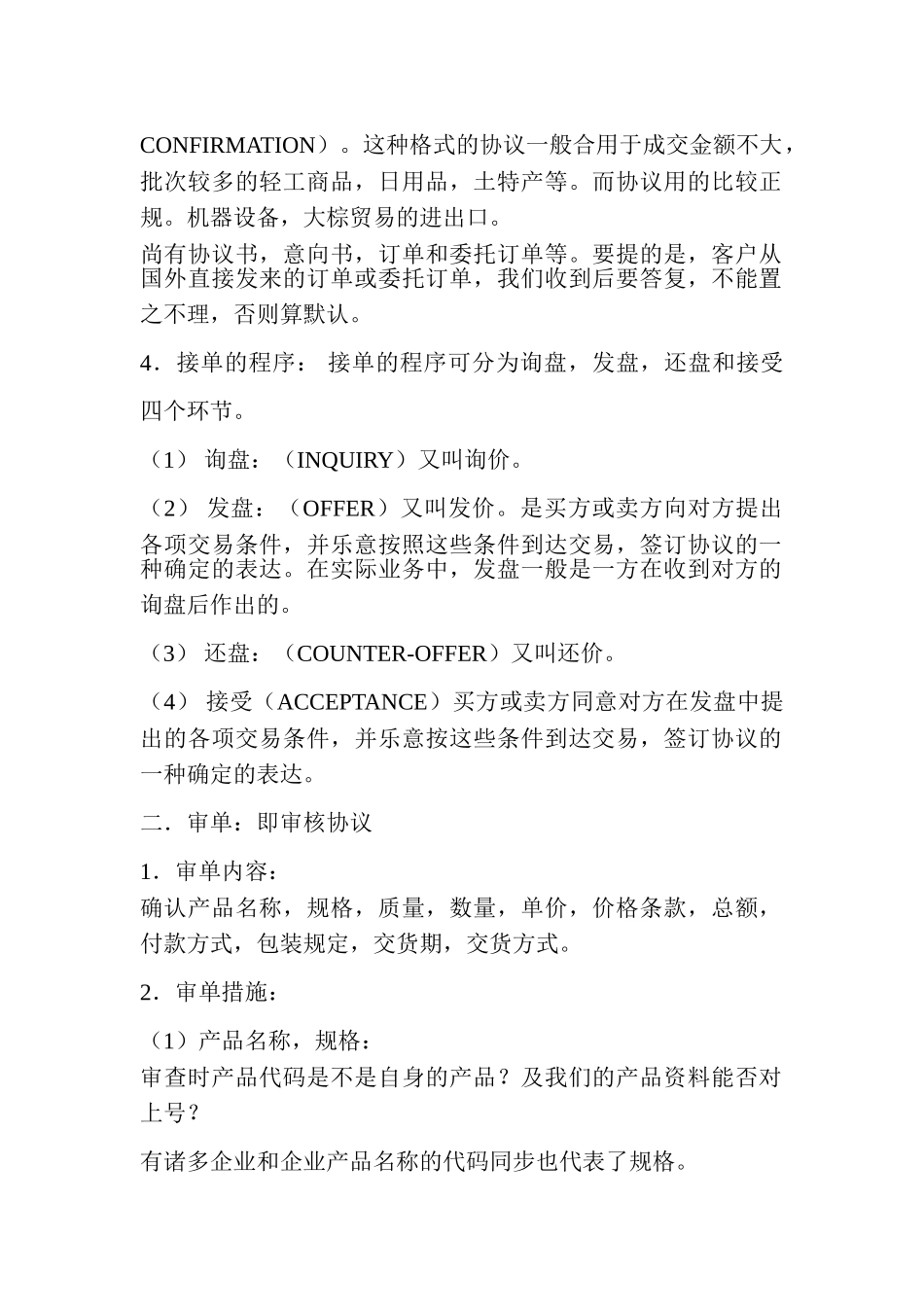 CONFIRMATION）。这种格式的协议一般合用于成交金额不大，批次较多的轻工商品，日用品，土特产等。而协议用的比较正规。机器设备，大棕贸易的进出口。

尚有协议书，意向书，订单和委托订单等。要提的是，客户从国外直接发来的订单或委托订单，我们收到后要答复，不能置之不理，否则算默认。

4．接单的程序： 接单的程序可分为询盘，发盘，还盘和接受四个环节。

（1） 询盘：（INQUIRY）又叫询价。

（2） 发盘：（OFFER）又叫发价。是买方或卖方向对方提出各项交易条件，并乐意按照这些条件到达交易，签订协议的一种确定的表达。在实际业务中，发盘一般是一方在收到对方的询盘后作出的。

（3） 还盘：（COUNTER-OFFER）又叫还价。

（4） 接受（ACCEPTANCE）买方或卖方同意对方在发盘中提出的各项交易条件，并乐意按这些条件到达交易，签订协议的一种确定的表达。

二．审单：即审核协议

1．审单内容：
确认产品名称，规格，质量，数量，单价，价格条款，总额，付款方式，包装规定，交货期，交货方式。

2．审单措施：

（1）产品名称，规格：
审查时产品代码是不是自身的产品？及我们的产品资料能否对上号？

有诸多企业和企业产品名称的代码同步也代表了规格。